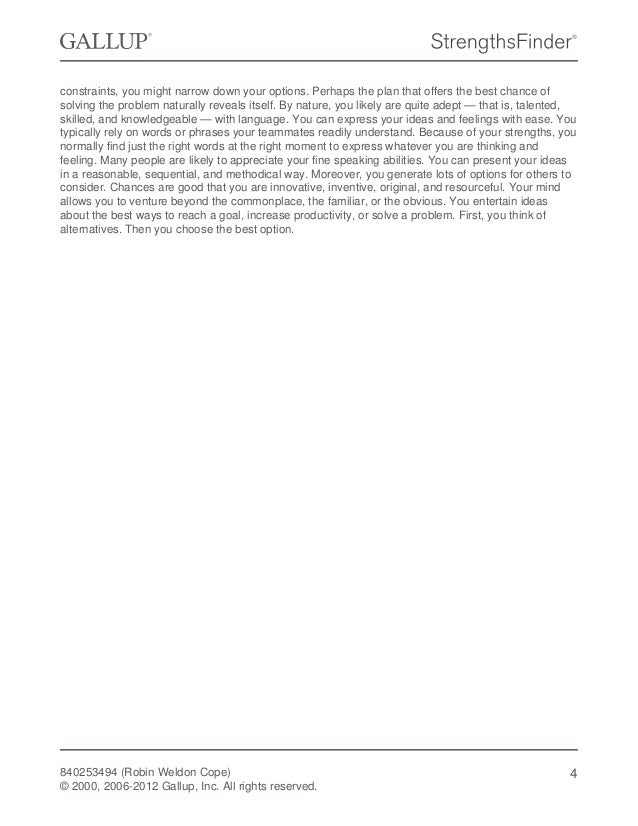 GALLUP®

StrengthsFinder®

constraints, you might narrow down your options. Perhaps the plan that offers the best chance of solving the problem naturally reveals itself. By nature, you likely are quite adept — that is, talented, skilled, and knowledgeable — with language. You can express your ideas and feelings with ease. You typically rely on words or phrases your teammates readily understand. Because of your strengths, you normally find just the right words at the right moment to express whatever you are thinking and feeling. Many people are likely to appreciate your fine speaking abilities. You can present your ideas in a reasonable, sequential, and methodical way. Moreover, you generate lots of options for others to consider. Chances are good that you are innovative, inventive, original, and resourceful. Your mind allows you to venture beyond the commonplace, the familiar, or the obvious. You entertain ideas about the best ways to reach a goal, increase productivity, or solve a problem. First, you think of alternatives. Then you choose the best option.

840253494 (Robin Weldon Cope)
© 2000, 2006-2012 Gallup, Inc. All rights reserved.

4